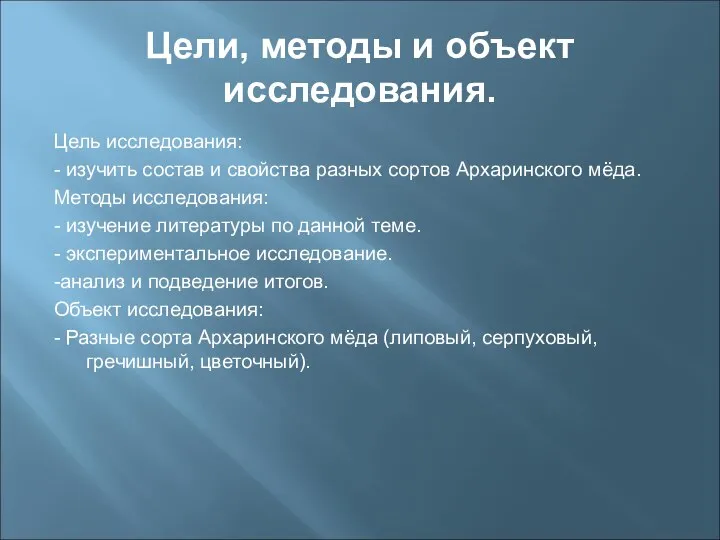 Цели, методы и объект исследования.

Цель исследования:

- изучить состав и свойства разных сортов Архаринского мёда.

Методы исследования:

- изучение литературы по данной теме.

- экспериментальное исследование.

-анализ и подведение итогов.

Объект исследования:

- Разные сорта Архаринского мёда (липовый, серпуховый, гречишный, цветочный).